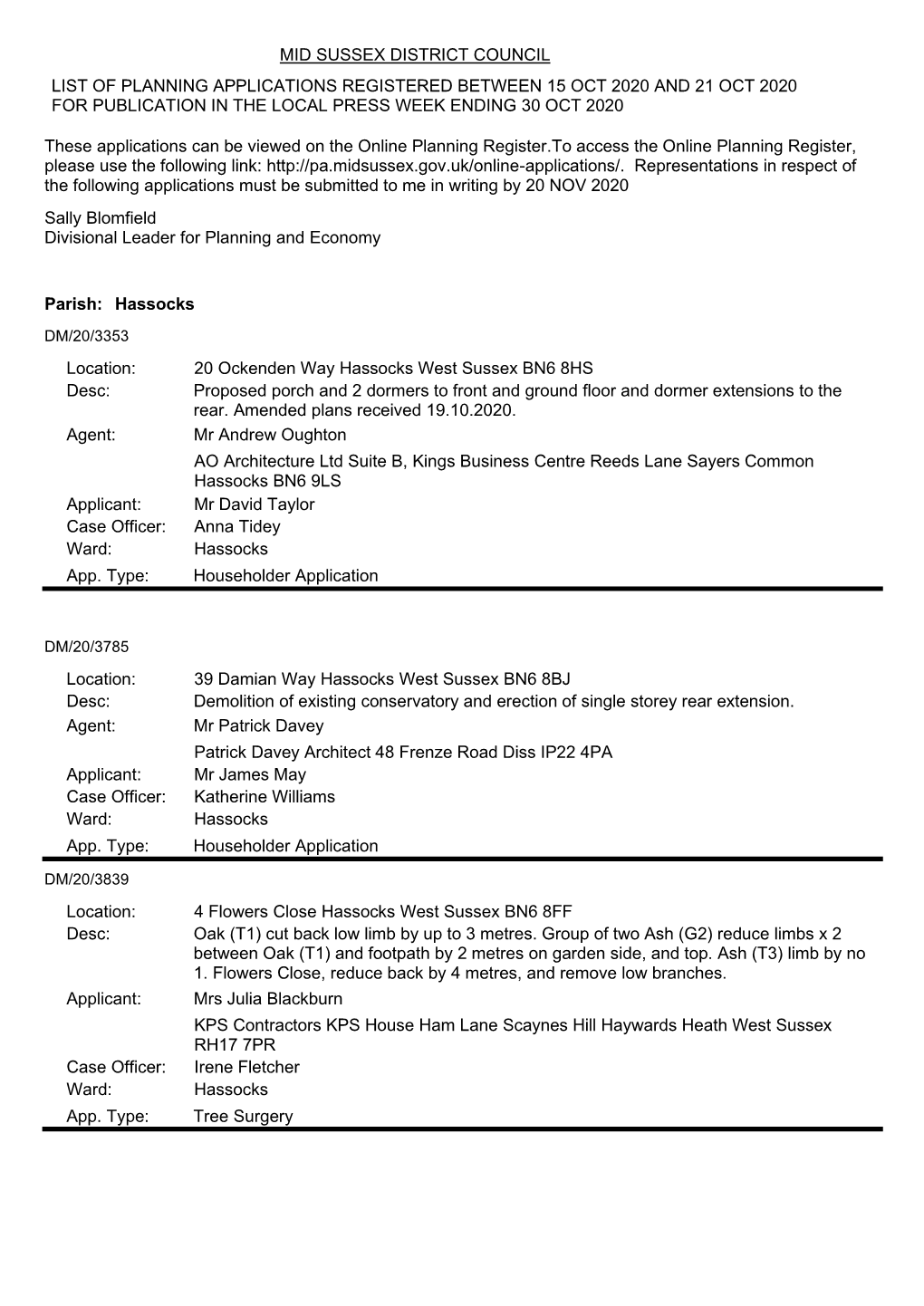 MID SUSSEX DISTRICT COUNCIL

LIST OF PLANNING APPLICATIONS REGISTERED BETWEEN 15 OCT 2020 AND 21 OCT 2020
FOR PUBLICATION IN THE LOCAL PRESS WEEK ENDING 30 OCT 2020

These applications can be viewed on the Online Planning Register.To access the Online Planning Register, please use the following link: http://pa.midsussex.gov.uk/online-applications/. Representations in respect of the following applications must be submitted to me in writing by 20 NOV 2020

Sally Blomfield
Divisional Leader for Planning and Economy

Parish: Hassocks

DM/20/3353

Location: 20 Ockenden Way Hassocks West Sussex BN6 8HS
Desc: Proposed porch and 2 dormers to front and ground floor and dormer extensions to the rear. Amended plans received 19.10.2020.
Agent: Mr Andrew Oughton
AO Architecture Ltd Suite B, Kings Business Centre Reeds Lane Sayers Common Hassocks BN6 9LS
Applicant: Mr David Taylor
Case Officer: Anna Tidey
Ward: Hassocks
App. Type: Householder Application

DM/20/3785

Location: 39 Damian Way Hassocks West Sussex BN6 8BJ
Desc: Demolition of existing conservatory and erection of single storey rear extension.
Agent: Mr Patrick Davey
Patrick Davey Architect 48 Frenze Road Diss IP22 4PA
Applicant: Mr James May
Case Officer: Katherine Williams
Ward: Hassocks
App. Type: Householder Application

DM/20/3839

Location: 4 Flowers Close Hassocks West Sussex BN6 8FF
Desc: Oak (T1) cut back low limb by up to 3 metres. Group of two Ash (G2) reduce limbs x 2 between Oak (T1) and footpath by 2 metres on garden side, and top. Ash (T3) limb by no 1. Flowers Close, reduce back by 4 metres, and remove low branches.
Applicant: Mrs Julia Blackburn
KPS Contractors KPS House Ham Lane Scaynes Hill Haywards Heath West Sussex RH17 7PR
Case Officer: Irene Fletcher
Ward: Hassocks
App. Type: Tree Surgery